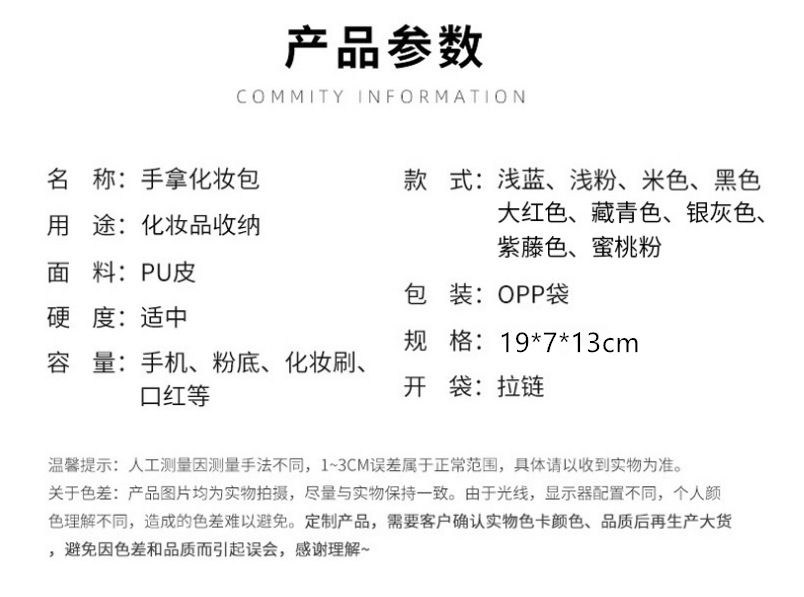 产品参数

COMMITY INFORMATION

名　称：手拿化妆包

用　途：化妆品收纳

面　料：PU皮

硬　度：适中

容　量：手机、粉底、化妆刷、口红等

款　式：浅蓝、浅粉、米色、黑色 大红色、藏青色、银灰色、紫藤色、蜜桃粉

包　装：OPP袋

规　格：19*7*13cm

开　袋：拉链

温馨提示：人工测量因测量手法不同，1~3CM误差属于正常范围，具体请以收到实物为准。

关于色差：产品图片均为实物拍摄，尽量与实物保持一致。由于光线，显示器配置不同，个人颜色理解不同，造成的色差难以避免。定制产品，需要客户确认实物色卡颜色、品质后再生产大货，避免因色差和品质而引起误会，感谢理解~